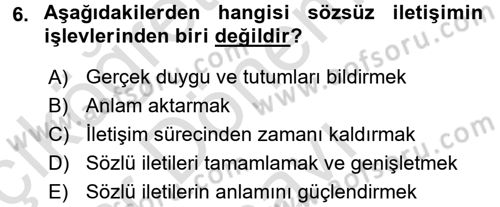 6. Aşağıdakilerden hangisi sözsüz iletişimin işlevlerinden biri değildir?

A) Gerçek duygu ve tutumları bildirmek
B) Anlam aktarmak
C) İletişim sürecinden zamanı kaldırmak
D) Sözlü iletileri tamamlamak ve genişletmek
E) Sözlü iletilerin anlamını güçlendirmek

www.aofsoru.com